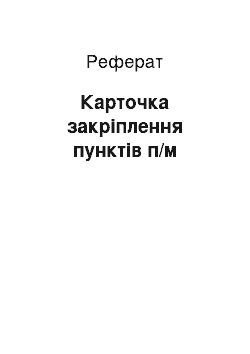 Реферат

Карточка закріплення пунктів п/м